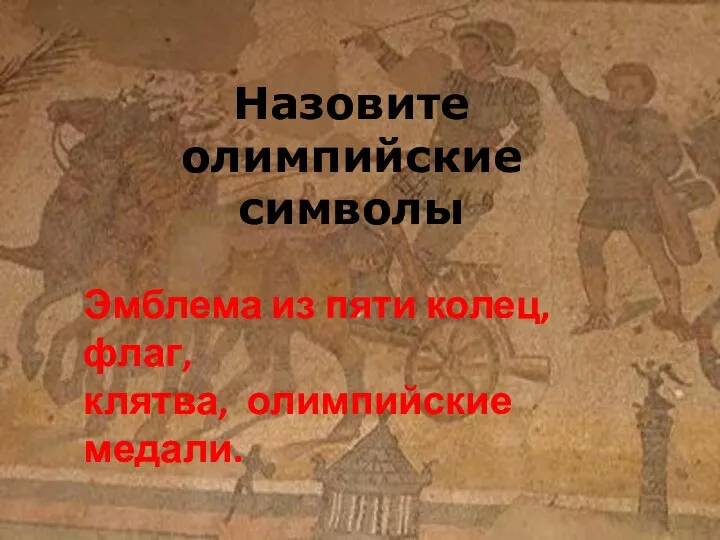 Назовите олимпийские символы

Эмблема из пяти колец,
флаг,
клятва, олимпийские медали.